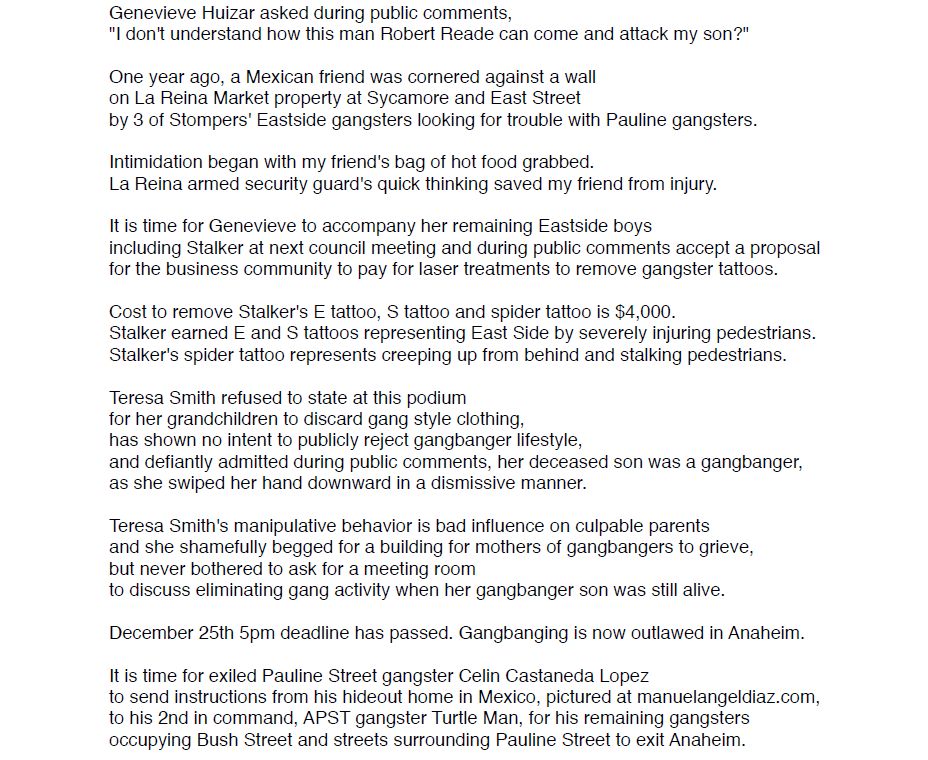 Genevieve Huizar asked during public comments,
"I don't understand how this man Robert Reade can come and attack my son?"

One year ago, a Mexican friend was cornered against a wall
on La Reina Market property at Sycamore and East Street
by 3 of Stompers' Eastside gangsters looking for trouble with Pauline gangsters.

Intimidation began with my friend's bag of hot food grabbed.
La Reina armed security guard's quick thinking saved my friend from injury.

It is time for Genevieve to accompany her remaining Eastside boys
including Stalker at next council meeting and during public comments accept a proposal
for the business community to pay for laser treatments to remove gangster tattoos.

Cost to remove Stalker's E tattoo, S tattoo and spider tattoo is $4,000.
Stalker earned E and S tattoos representing East Side by severely injuring pedestrians.
Stalker's spider tattoo represents creeping up from behind and stalking pedestrians.

Teresa Smith refused to state at this podium
for her grandchildren to discard gang style clothing,
has shown no intent to publicly reject gangbanger lifestyle,
and defiantly admitted during public comments, her deceased son was a gangbanger,
as she swiped her hand downward in a dismissive manner.

Teresa Smith's manipulative behavior is bad influence on culpable parents
and she shamefully begged for a building for mothers of gangbangers to grieve,
but never bothered to ask for a meeting room
to discuss eliminating gang activity when her gangbanger son was still alive.

December 25th 5pm deadline has passed. Gangbanging is now outlawed in Anaheim.

It is time for exiled Pauline Street gangster Celin Castaneda Lopez
to send instructions from his hideout home in Mexico, pictured at manuelangeldiaz.com,
to his 2nd in command, APST gangster Turtle Man, for his remaining gangsters
occupying Bush Street and streets surrounding Pauline Street to exit Anaheim.